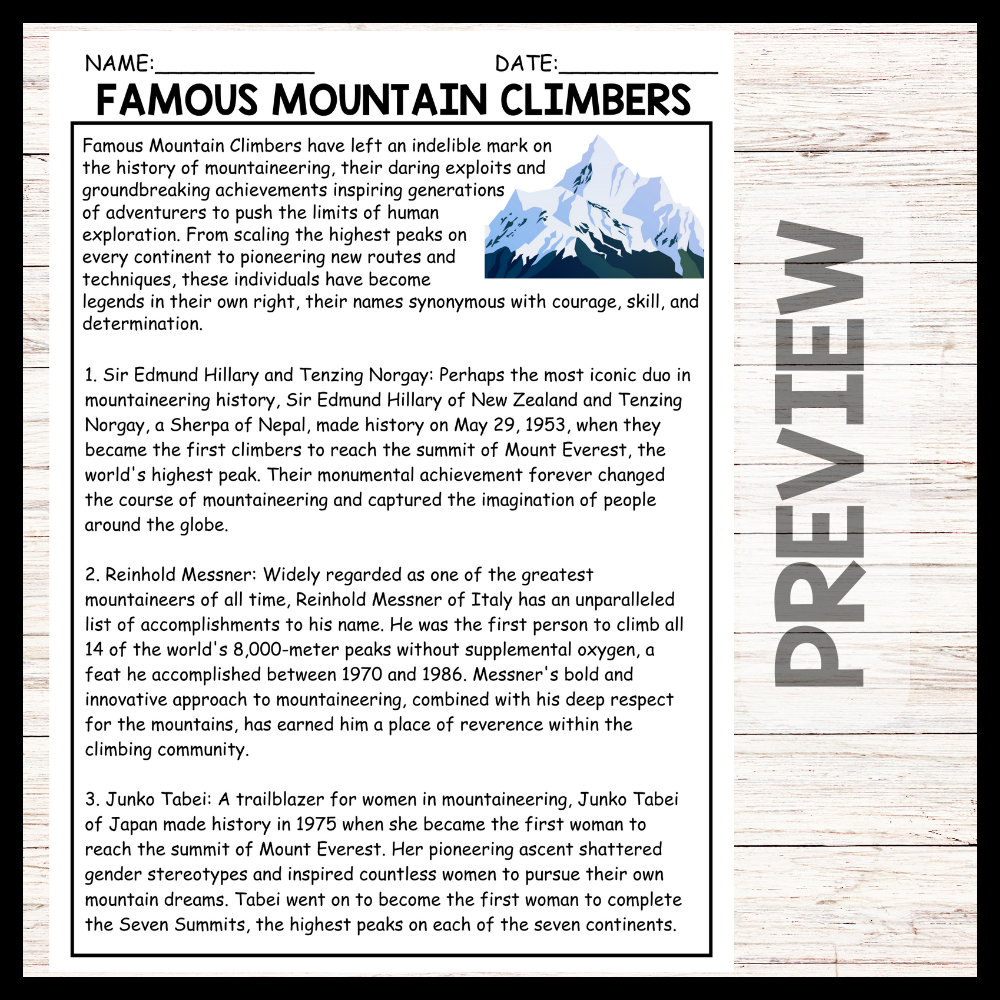 NAME:____ DATE:____

FAMOUS MOUNTAIN CLIMBERS

Famous Mountain Climbers have left an indelible mark on the history of mountaineering, their daring exploits and groundbreaking achievements inspiring generations of adventurers to push the limits of human exploration. From scaling the highest peaks on every continent to pioneering new routes and techniques, these individuals have become legends in their own right, their names synonymous with courage, skill, and determination.

1. Sir Edmund Hillary and Tenzing Norgay: Perhaps the most iconic duo in mountaineering history, Sir Edmund Hillary of New Zealand and Tenzing Norgay, a Sherpa of Nepal, made history on May 29, 1953, when they became the first climbers to reach the summit of Mount Everest, the world's highest peak. Their monumental achievement forever changed the course of mountaineering and captured the imagination of people around the globe.

2. Reinhold Messner: Widely regarded as one of the greatest mountaineers of all time, Reinhold Messner of Italy has an unparalleled list of accomplishments to his name. He was the first person to climb all 14 of the world's 8,000-meter peaks without supplemental oxygen, a feat he accomplished between 1970 and 1986. Messner's bold and innovative approach to mountaineering, combined with his deep respect for the mountains, has earned him a place of reverence within the climbing community.

3. Junko Tabei: A trailblazer for women in mountaineering, Junko Tabei of Japan made history in 1975 when she became the first woman to reach the summit of Mount Everest. Her pioneering ascent shattered gender stereotypes and inspired countless women to pursue their own mountain dreams. Tabei went on to become the first woman to complete the Seven Summits, the highest peaks on each of the seven continents.

PREVIEW